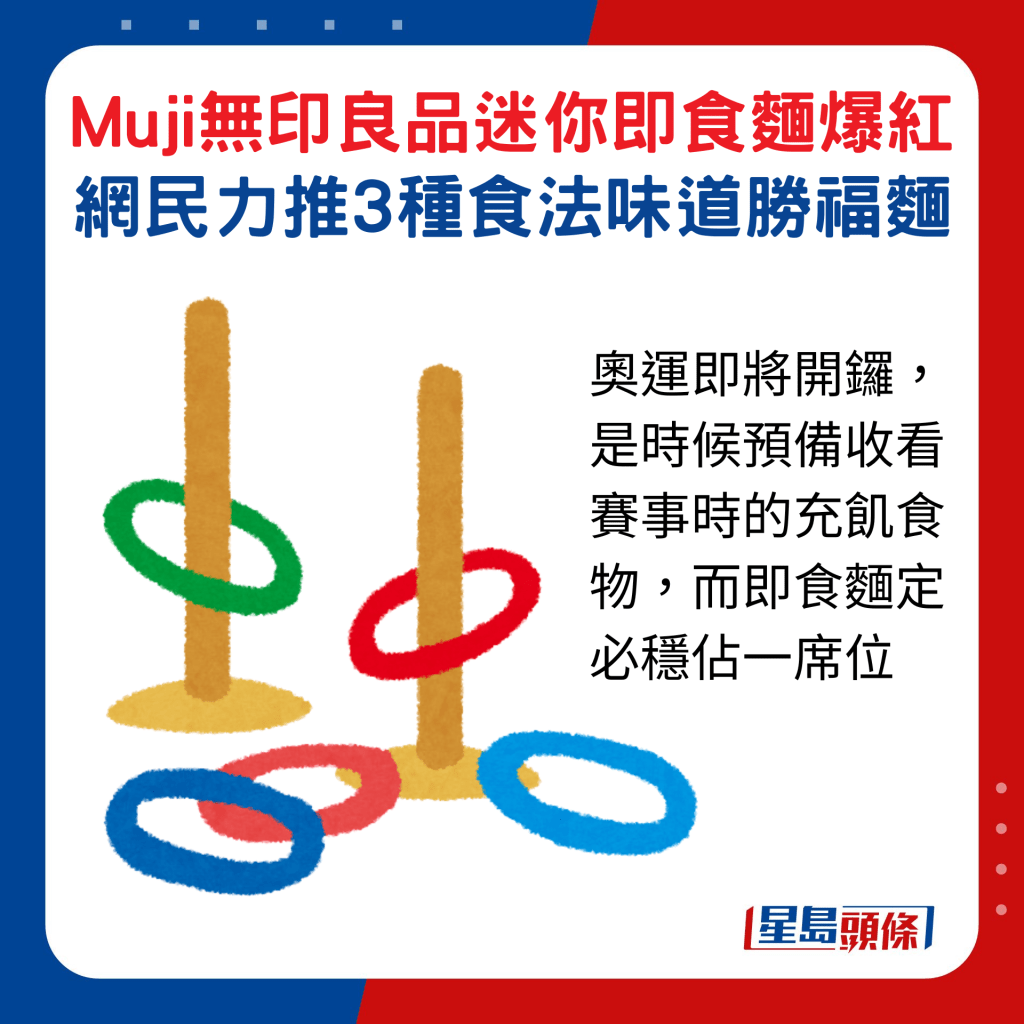 Muji無印良品迷你即食麵爆紅
網民力推3種食法味道勝福麵

奧運即將開鑼，是時候預備收看賽事時的充飢食物，而即食麵定必穩佔一席位

星島頭條